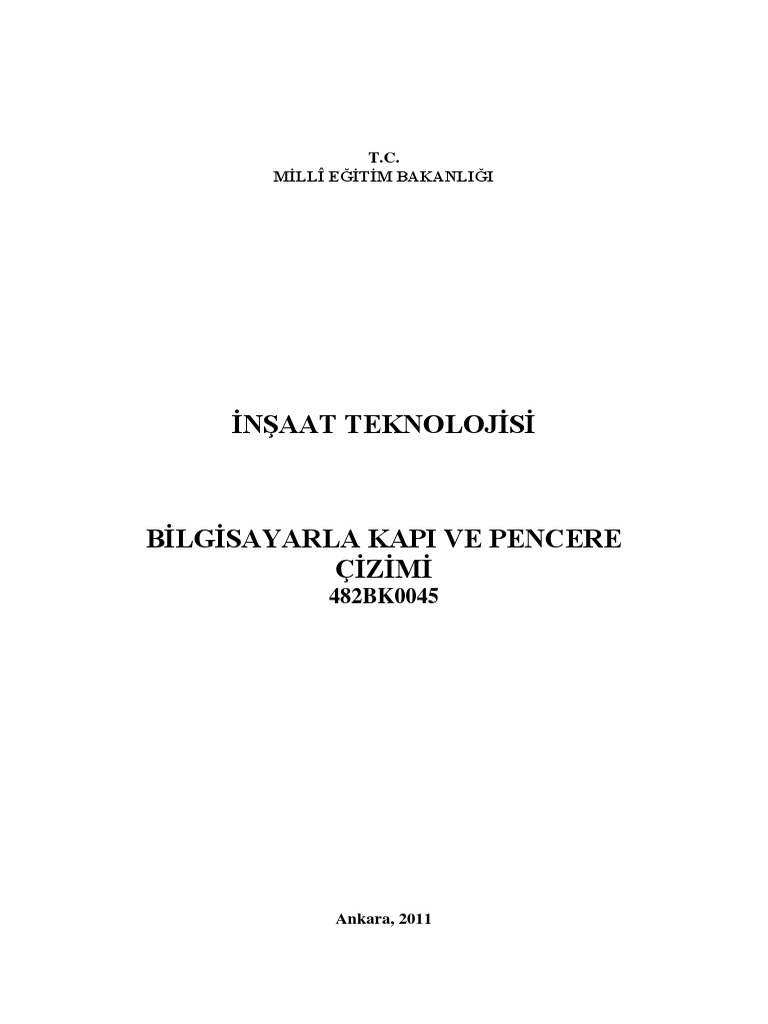 T.C.
MİLLÎ EĞİTİM BAKANLIĞI

İNŞAAT TEKNOLOJİSİ

BİLGİSAYARLA KAPI VE PENCERE ÇİZİMİ
482BK0045

Ankara, 2011